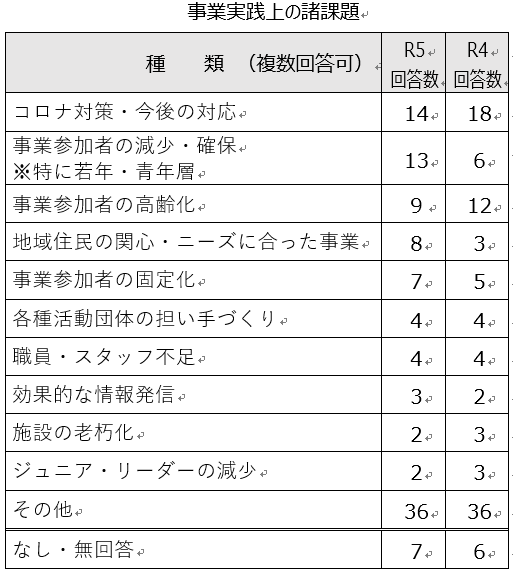 事業実践上の諸課題

| 種　　類　（複数回答可） | R5 回答数 | R4 回答数 |
|---|---|---|
| コロナ対策・今後の対応 | 14 | 18 |
| 事業参加者の減少・確保 ※特に若年・青年層 | 13 | 6 |
| 事業参加者の高齢化 | 9 | 12 |
| 地域住民の関心・ニーズに合った事業 | 8 | 3 |
| 事業参加者の固定化 | 7 | 5 |
| 各種活動団体の担い手づくり | 4 | 4 |
| 職員・スタッフ不足 | 4 | 4 |
| 効果的な情報発信 | 3 | 2 |
| 施設の老朽化 | 2 | 3 |
| ジュニア・リーダーの減少 | 2 | 3 |
| その他 | 36 | 36 |
| なし・無回答 | 7 | 6 |